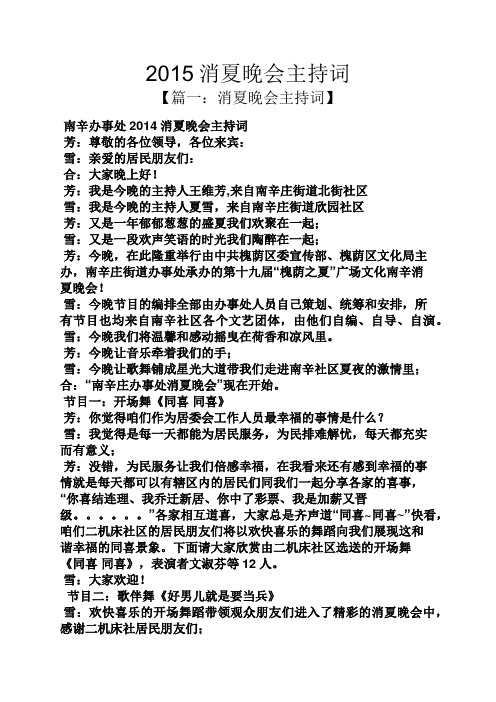 2015 消夏晚会主持词
【篇一：消夏晚会主持词】

南辛办事处 2014 消夏晚会主持词
芳：尊敬的各位领导，各位来宾：
雪：亲爱的居民朋友们：
合：大家晚上好！
芳：我是今晚的主持人王维芳,来自南辛庄街道北街社区
雪：我是今晚的主持人夏雪，来自南辛庄街道欣园社区
芳：又是一年郁郁葱葱的盛夏我们欢聚在一起；
雪：又是一段欢声笑语的时光我们陶醉在一起；
芳：今晚，在此隆重举行由中共槐荫区委宣传部、槐荫区文化局主办，南辛庄街道办事处承办的第十九届“槐荫之夏”广场文化南辛消夏晚会！
雪：今晚节目的编排全部由办事处人员自己策划、统筹和安排，所有节目也均来自南辛社区各个文艺团体，由他们自编、自导、自演。
雪：今晚我们将温馨和感动摇曳在荷香和凉风里。
芳：今晚让音乐牵着我们的手；
雪：今晚让歌舞铺成星光大道带我们走进南辛社区夏夜的激情里；
合：“南辛庄办事处消夏晚会”现在开始。
节目一：开场舞《同喜 同喜》
芳：你觉得咱们作为居委会工作人员最幸福的事情是什么？
雪：我觉得是每一天都能为居民服务，为民排难解忧，每天都充实而有意义；
芳：没错，为民服务让我们倍感幸福，在我看来还有感到幸福的事情就是每天都可以有辖区内的居民们同我们一起分享各家的喜事，“你喜结连理、我乔迁新居、你中了彩票、我是加薪又晋级。。。。。。”各家相互道喜，大家总是齐声道“同喜~同喜~”快看，咱们二机床社区的居民朋友们将以欢快喜乐的舞蹈向我们展现这和谐幸福的同喜景象。下面请大家欣赏由二机床社区选送的开场舞《同喜 同喜》，表演者文淑芬等 12 人。
雪：大家欢迎！
节目二：歌伴舞《好男儿就是要当兵》
雪：欢快喜乐的开场舞蹈带领观众朋友们进入了精彩的消夏晚会中，感谢二机床社居民朋友们；